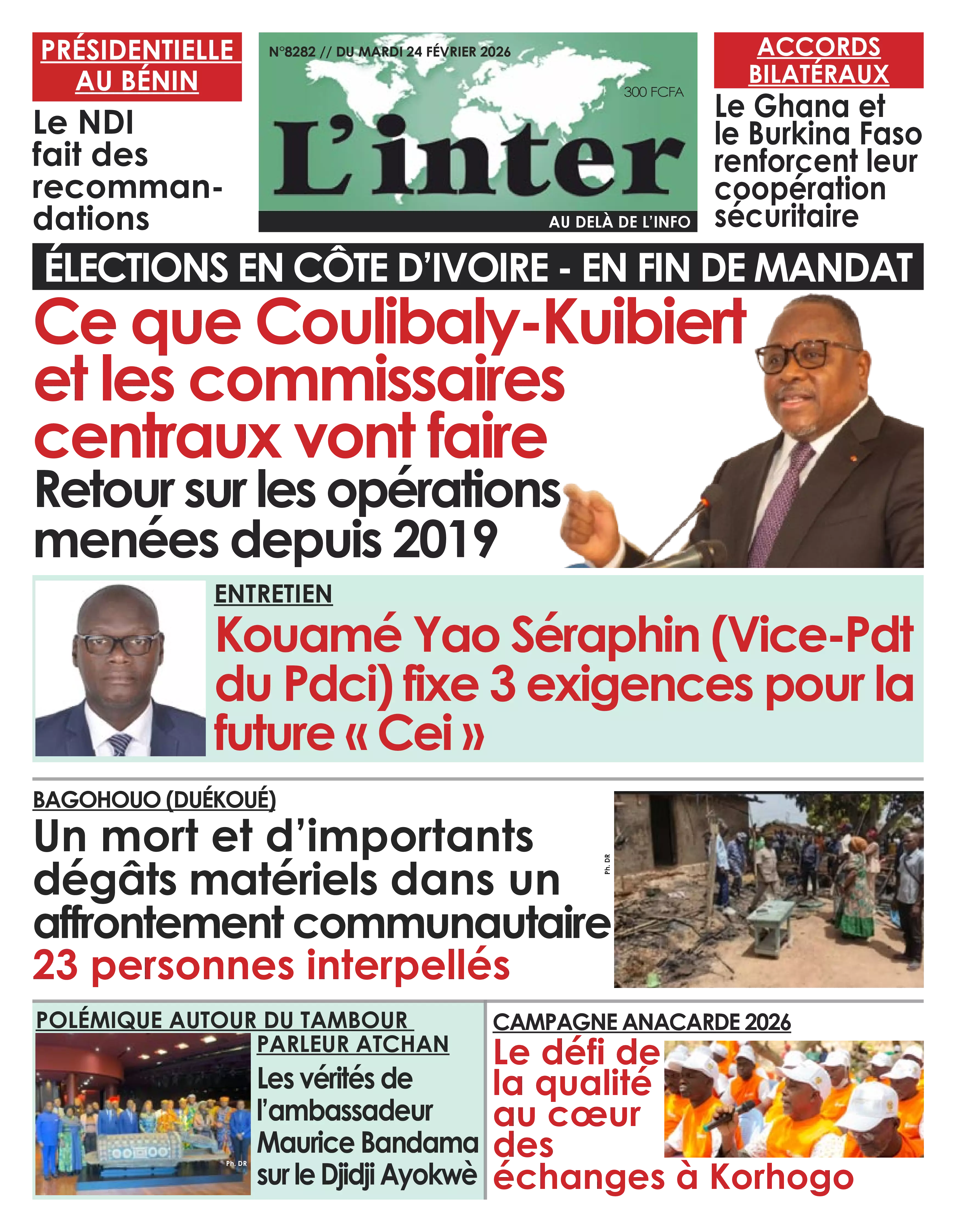 PRÉSIDENTIELLE AU BÉNIN

Le NDI fait des recommandations

N°8282 // DU MARDI 24 FÉVRIER 2026

300 FCFA

L'inter

AU DELÀ DE L'INFO

ACCORDS BILATÉRAUX

Le Ghana et le Burkina Faso renforcent leur coopération sécuritaire

ÉLECTIONS EN CÔTE D'IVOIRE - EN FIN DE MANDAT

Ce que Coulibaly-Kuibiert et les commissaires centraux vont faire

Retour sur les opérations menées depuis 2019

ENTRETIEN

Kouamé Yao Séraphin (Vice-Pdt du Pdci) fixe 3 exigences pour la future « Cei »

BAGOHOUO (DUÉKOUÉ)

Un mort et d'importants dégâts matériels dans un affrontement communautaire

23 personnes interpellés

Ph. DR

POLÉMIQUE AUTOUR DU TAMBOUR PARLEUR ATCHAN

Les vérités de l'ambassadeur Maurice Bandama sur le Djidji Ayokwè

Ph. DR

CAMPAGNE ANACARDE 2026

Le défi de la qualité au cœur des échanges à Korhogo